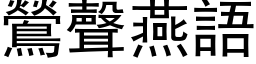 鶯聲燕語